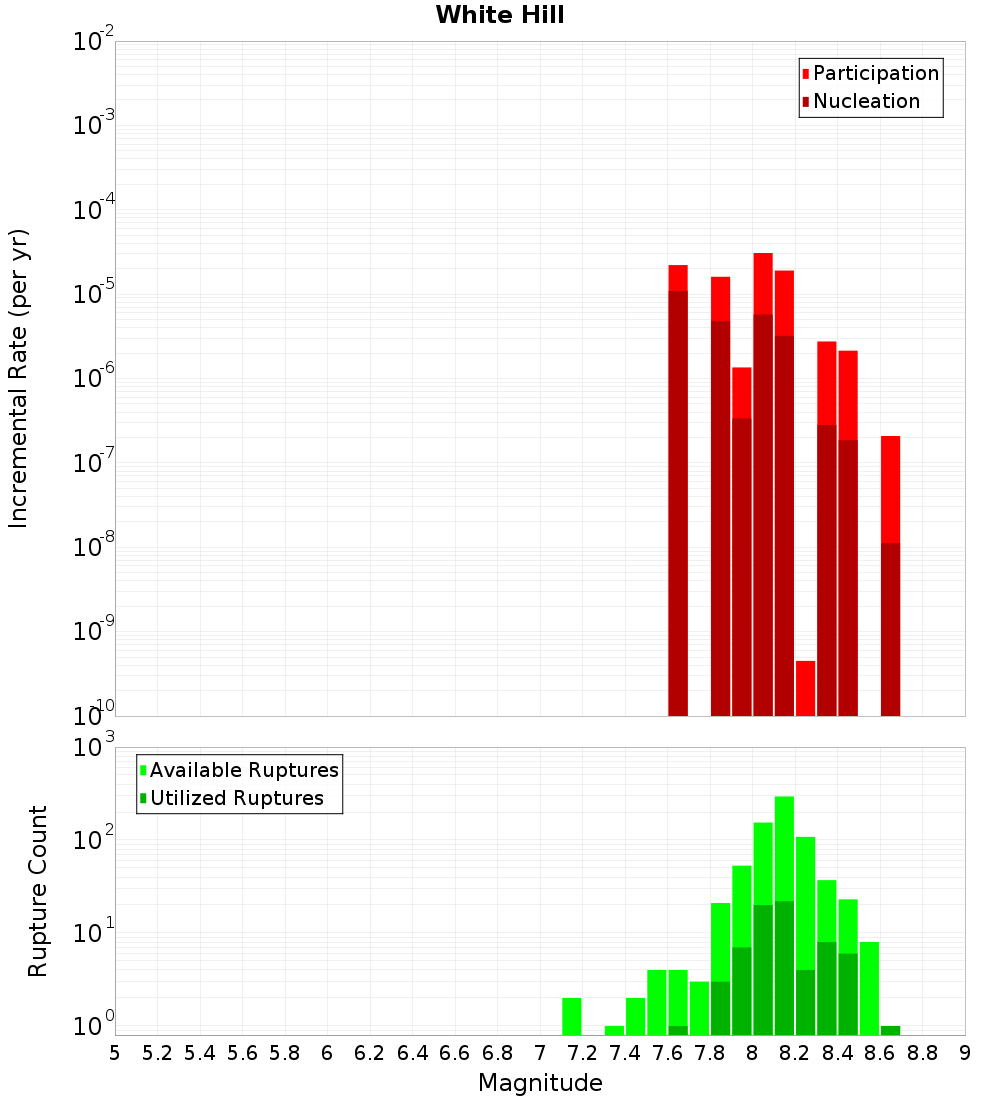 White Hill

Participation
Nucleation

Incremental Rate (per yr)

$10^{-2}$
$10^{-3}$
$10^{-4}$
$10^{-5}$
$10^{-6}$
$10^{-7}$
$10^{-8}$
$10^{-9}$
$10^{-10}$

Available Ruptures
Utilized Ruptures

Rupture Count

$10^{3}$
$10^{2}$
$10^{1}$
$10^{0}$

5 5.2 5.4 5.6 5.8 6 6.2 6.4 6.6 6.8 7 7.2 7.4 7.6 7.8 8 8.2 8.4 8.6 8.8 9

Magnitude